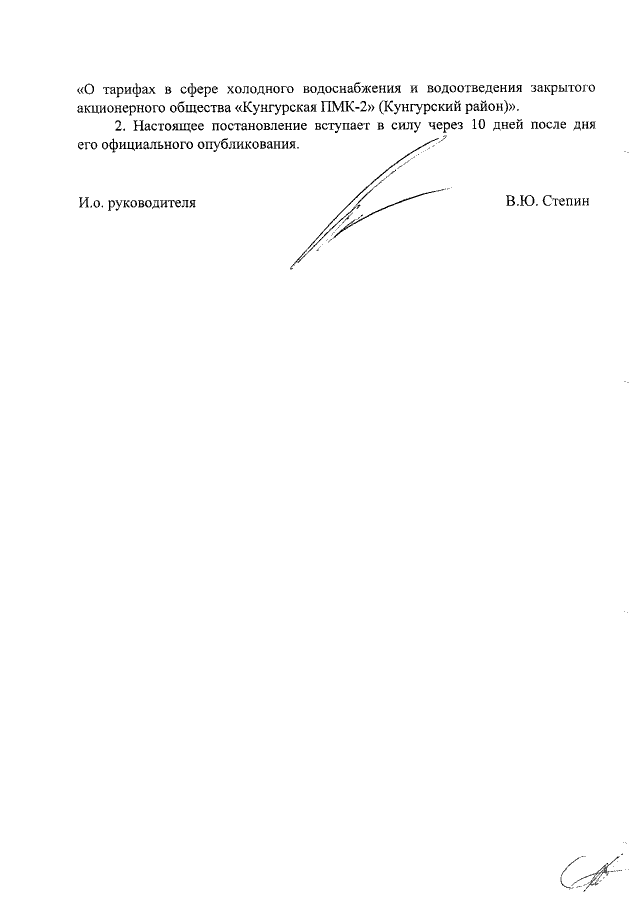 «О тарифах в сфере холодного водоснабжения и водоотведения закрытого акционерного общества «Кунгурская ПМК-2» (Кунгурский район)».

2. Настоящее постановление вступает в силу через 10 дней после дня его официального опубликования.

И.о. руководителя

В.Ю. Степин